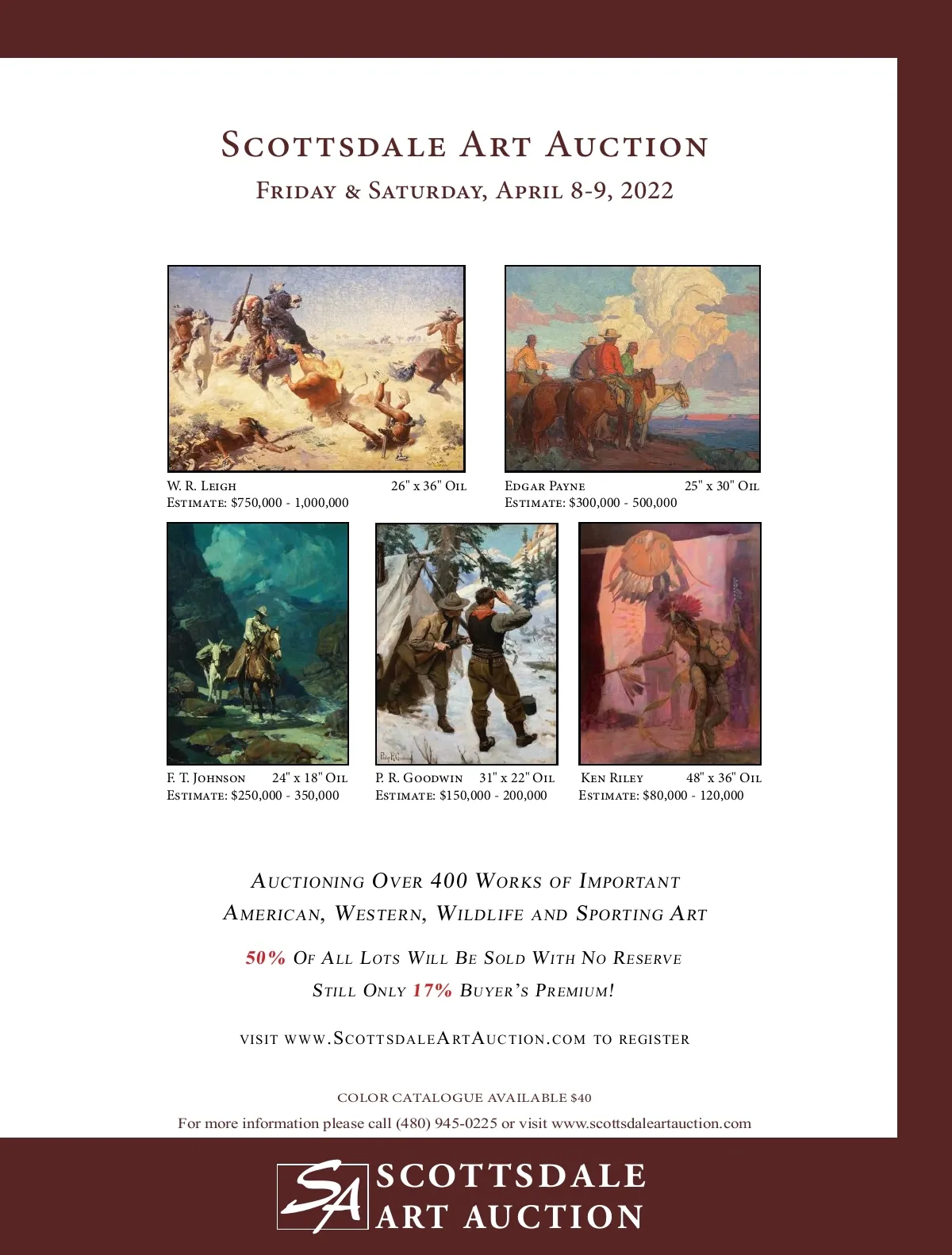 Scottsdale Art Auction
Friday & Saturday, April 8-9, 2022

W. R. Leigh 26" x 36" Oil
Estimate: $750,000 - 1,000,000

Edgar Payne 25" x 30" Oil
Estimate: $300,000 - 500,000

F. T. Johnson 24" x 18" Oil
Estimate: $250,000 - 350,000

P. R. Goodwin 31" x 22" Oil
Estimate: $150,000 - 200,000

Ken Riley 48" x 36" Oil
Estimate: $80,000 - 120,000

Auctioning Over 400 Works of Important
American, Western, Wildlife and Sporting Art

50% Of All Lots Will Be Sold With No Reserve
Still Only 17% Buyer's Premium!

visit www.ScottsdaleArtAuction.com to register

COLOR CATALOGUE AVAILABLE $40
For more information please call (480) 945-0225 or visit www.scottsdaleartauction.com

SA SCOTTSDALE
ART AUCTION